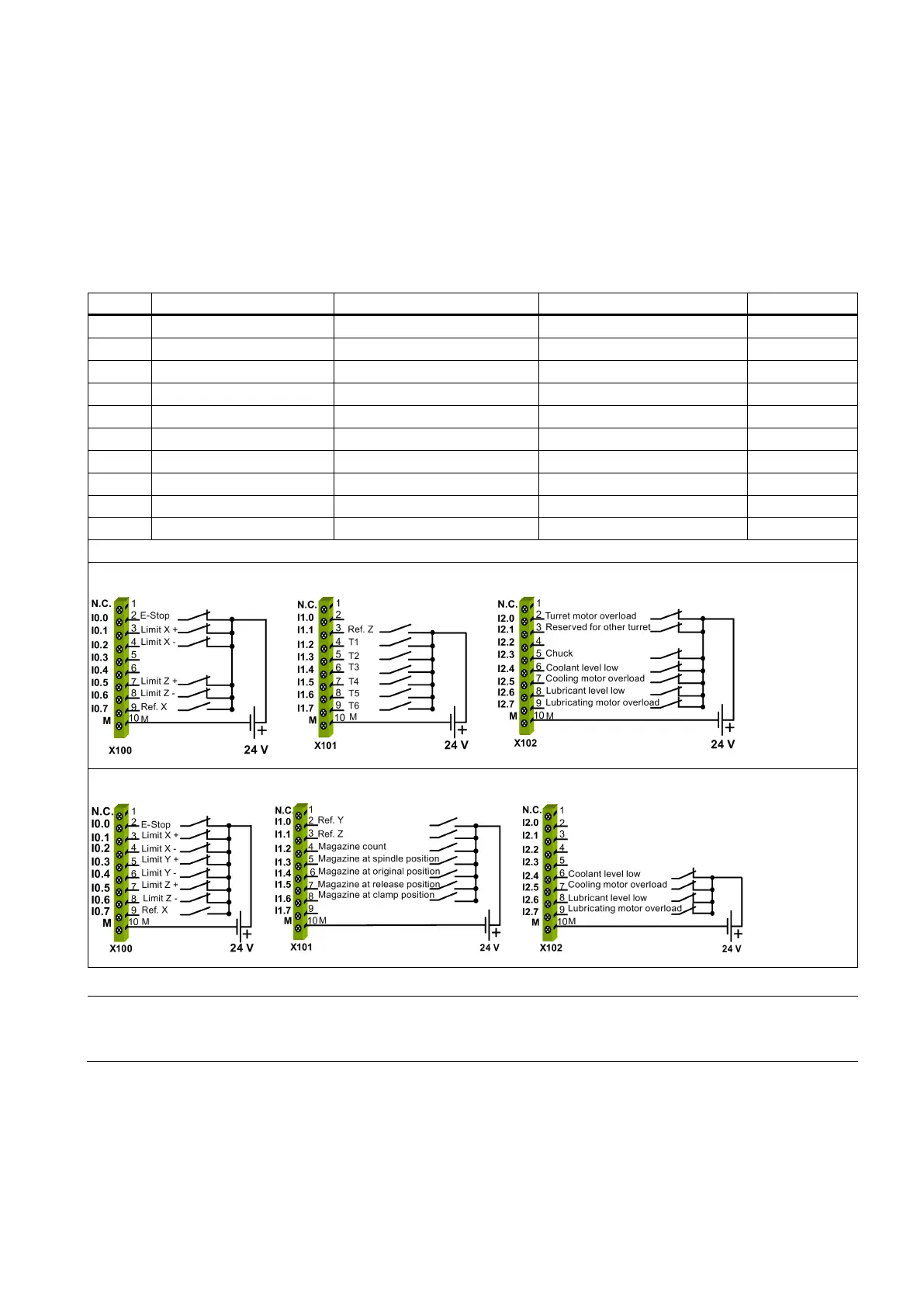 N.C. 1
I0.0 2 E-Stop
I0.1 3 Limit X +
I0.2 4 Limit X -
I0.3 5
I0.4 6
I0.5 7 Limit Z +
I0.6 8 Limit Z -
I0.7 9 Ref. X
M 10 M
X100
24 V

N.C. 1
I1.0 2
I1.1 3 Ref. Z
I1.2 4 T1
I1.3 5 T2
I1.4 6 T3
I1.5 7 T4
I1.6 8 T5
I1.7 9 T6
M 10 M
X101
24 V

N.C. 1
I2.0 2 Turret motor overload
I2.1 3 Reserved for other turret
I2.2 4
I2.3 5 Chuck
I2.4 6 Coolant level low
I2.5 7 Cooling motor overload
I2.6 8 Lubricant level low
I2.7 9 Lubricating motor overload
M 10 M
X102
24 V

N.C. 1
I0.0 2 E-Stop
I0.1 3 Limit X +
I0.2 4 Limit X -
I0.3 5 Limit Y +
I0.4 6 Limit Y -
I0.5 7 Limit Z +
I0.6 8 Limit Z -
I0.7 9 Ref. X
M 10 M
X100
24 V

N.C. 1
I1.0 2 Ref. Y
I1.1 3 Ref. Z
I1.2 4 Magazine count
I1.3 5 Magazine at spindle position
I1.4 6 Magazine at original position
I1.5 7 Magazine at release position
I1.6 8 Magazine at clamp position
I1.7 9
M 10 M
X101
24 V

N.C. 1
I2.0 2
I2.1 3
I2.2 4
I2.3 5
I2.4 6 Coolant level low
I2.5 7 Cooling motor overload
I2.6 8 Lubricant level low
I2.7 9 Lubricating motor overload
M 10 M
X102
24 V